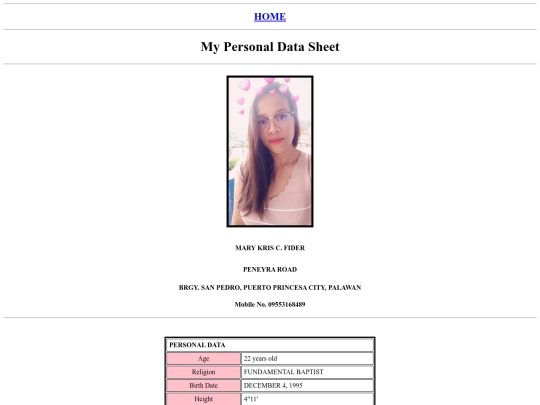 HOME

My Personal Data Sheet

MARY KRIS C. FIDER

PENEYRA ROAD

BRGY. SAN PEDRO, PUERTO PRINCESA CITY, PALAWAN

Mobile No. 09553168489

| PERSONAL DATA | |
|---|---|
| Age | 22 years old |
| Religion | FUNDAMENTAL BAPTIST |
| Birth Date | DECEMBER 4, 1995 |
| Height | 4"11' |